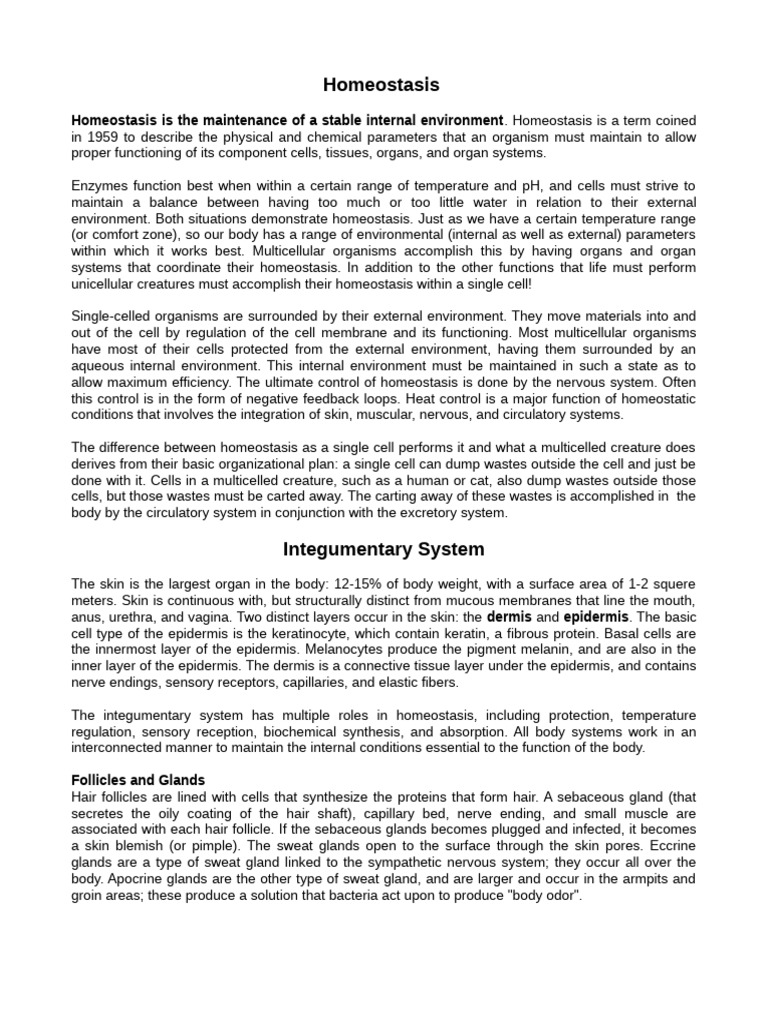 Homeostasis

Homeostasis is the maintenance of a stable internal environment. Homeostasis is a term coined in 1959 to describe the physical and chemical parameters that an organism must maintain to allow proper functioning of its component cells, tissues, organs, and organ systems.

Enzymes function best when within a certain range of temperature and pH, and cells must strive to maintain a balance between having too much or too little water in relation to their external environment. Both situations demonstrate homeostasis. Just as we have a certain temperature range (or comfort zone), so our body has a range of environmental (internal as well as external) parameters within which it works best. Multicellular organisms accomplish this by having organs and organ systems that coordinate their homeostasis. In addition to the other functions that life must perform unicellular creatures must accomplish their homeostasis within a single cell!

Single-celled organisms are surrounded by their external environment. They move materials into and out of the cell by regulation of the cell membrane and its functioning. Most multicellular organisms have most of their cells protected from the external environment, having them surrounded by an aqueous internal environment. This internal environment must be maintained in such a state as to allow maximum efficiency. The ultimate control of homeostasis is done by the nervous system. Often this control is in the form of negative feedback loops. Heat control is a major function of homeostatic conditions that involves the integration of skin, muscular, nervous, and circulatory systems.

The difference between homeostasis as a single cell performs it and what a multicelled creature does derives from their basic organizational plan: a single cell can dump wastes outside the cell and just be done with it. Cells in a multicelled creature, such as a human or cat, also dump wastes outside those cells, but those wastes must be carted away. The carting away of these wastes is accomplished in the body by the circulatory system in conjunction with the excretory system.

Integumentary System

The skin is the largest organ in the body: 12-15% of body weight, with a surface area of 1-2 squere meters. Skin is continuous with, but structurally distinct from mucous membranes that line the mouth, anus, urethra, and vagina. Two distinct layers occur in the skin: the dermis and epidermis. The basic cell type of the epidermis is the keratinocyte, which contain keratin, a fibrous protein. Basal cells are the innermost layer of the epidermis. Melanocytes produce the pigment melanin, and are also in the inner layer of the epidermis. The dermis is a connective tissue layer under the epidermis, and contains nerve endings, sensory receptors, capillaries, and elastic fibers.

The integumentary system has multiple roles in homeostasis, including protection, temperature regulation, sensory reception, biochemical synthesis, and absorption. All body systems work in an interconnected manner to maintain the internal conditions essential to the function of the body.

Follicles and Glands
Hair follicles are lined with cells that synthesize the proteins that form hair. A sebaceous gland (that secretes the oily coating of the hair shaft), capillary bed, nerve ending, and small muscle are associated with each hair follicle. If the sebaceous glands becomes plugged and infected, it becomes a skin blemish (or pimple). The sweat glands open to the surface through the skin pores. Eccrine glands are a type of sweat gland linked to the sympathetic nervous system; they occur all over the body. Apocrine glands are the other type of sweat gland, and are larger and occur in the armpits and groin areas; these produce a solution that bacteria act upon to produce "body odor".